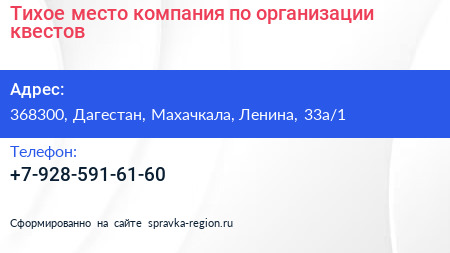 Тихое место компания по организации квестов

Адрес:
368300, Дагестан, Махачкала, Ленина, 33а/1

Телефон:
+7-928-591-61-60

Сформированно на сайте spravka-region.ru